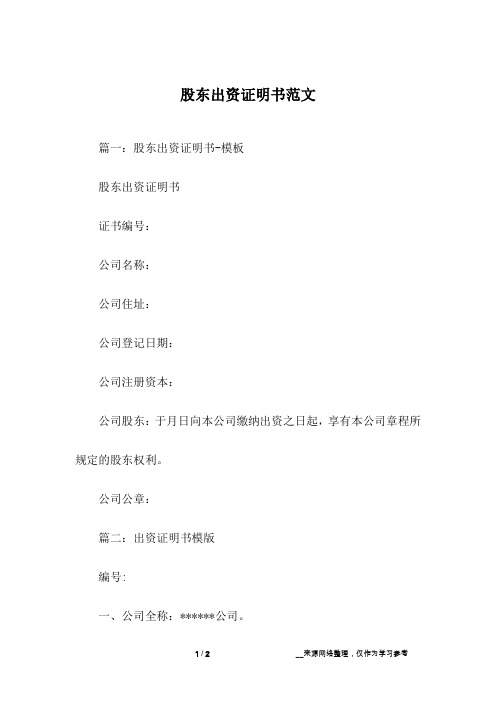 股东出资证明书范文

篇一：股东出资证明书-模板

股东出资证明书

证书编号：

公司名称：

公司住址：

公司登记日期：

公司注册资本：

公司股东：于月日向本公司缴纳出资之日起，享有本公司章程所规定的股东权利。

公司公章：

篇二：出资证明书模版

编号:

一、公司全称：******公司。

1 / 2

__来源网络整理，仅作为学习参考